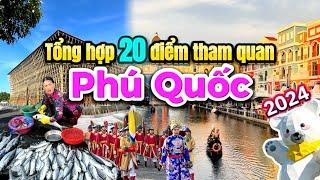 Tổng hợp 20 điểm tham quan
Phú Quốc
2024